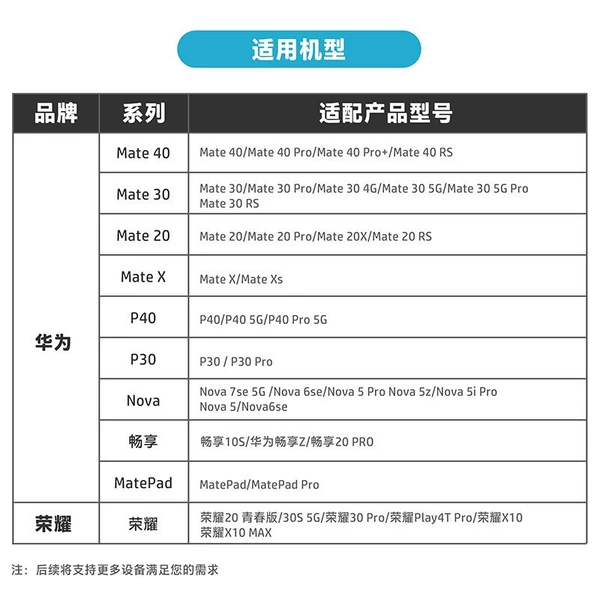 适用机型

| 品牌 | 系列 | 适配产品型号 |
|---|---|---|
| 华为 | Mate 40 | Mate 40/Mate 40 Pro/Mate 40 Pro+/Mate 40 RS |
|  | Mate 30 | Mate 30/Mate 30 Pro/Mate 30 4G/Mate 30 5G/Mate 30 5G Pro Mate 30 RS |
|  | Mate 20 | Mate 20/Mate 20 Pro/Mate 20X/Mate 20 RS |
|  | Mate X | Mate X/Mate Xs |
|  | P40 | P40/P40 5G/P40 Pro 5G |
|  | P30 | P30 / P30 Pro |
|  | Nova | Nova 7se 5G /Nova 6se/Nova 5 Pro Nova 5z/Nova 5i Pro Nova 5/Nova6se |
|  | 畅享 | 畅享10S/华为畅享Z/畅享20 PRO |
|  | MatePad | MatePad/MatePad Pro |
| 荣耀 | 荣耀 | 荣耀20 青春版/30S 5G/荣耀30 Pro/荣耀Play4T Pro/荣耀X10 荣耀X10 MAX |

注：后续将支持更多设备满足您的需求